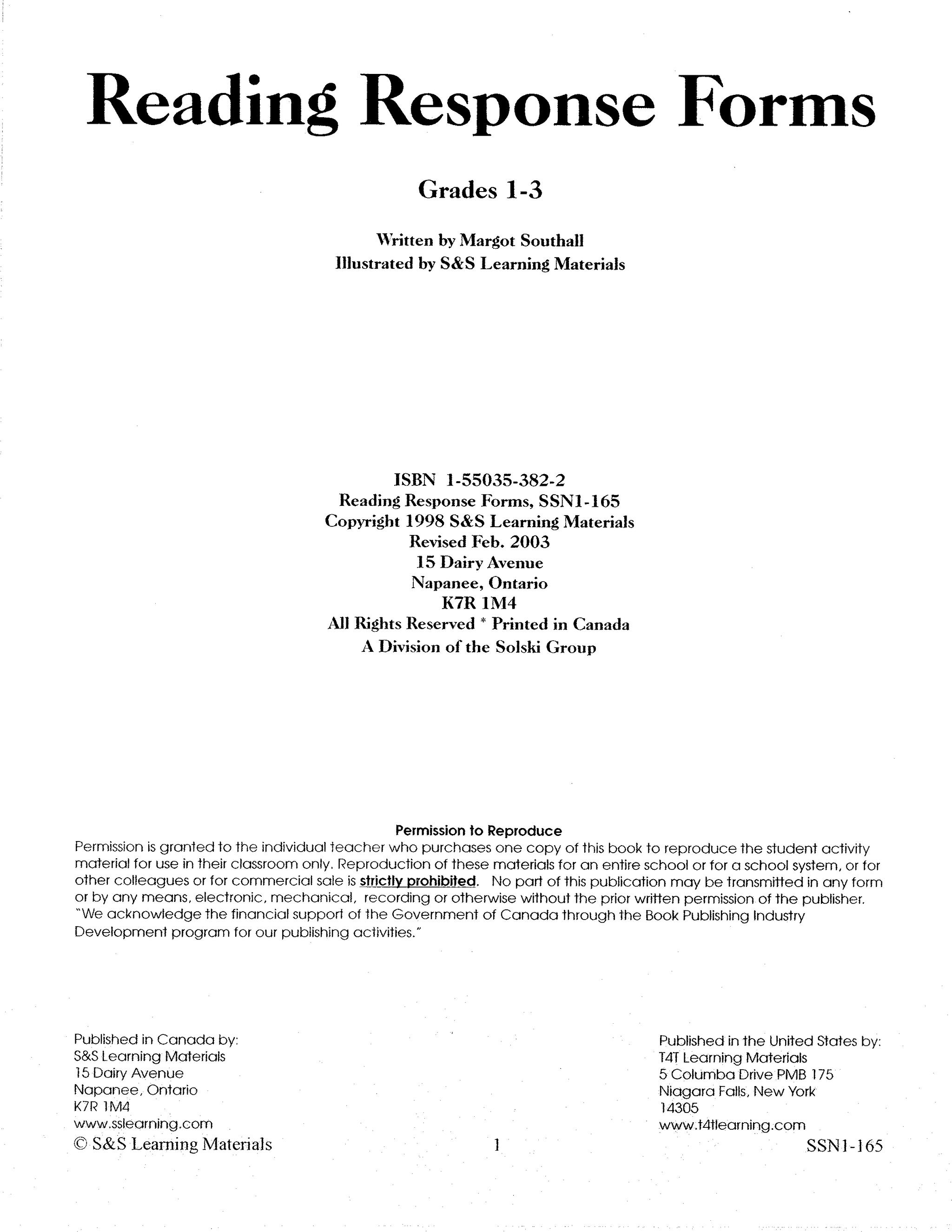 Reading Response Forms

Grades 1-3

Written by Margot Southall
Illustrated by S&S Learning Materials

ISBN 1-55035-382-2
Reading Response Forms, SSN1-165
Copyright 1998 S&S Learning Materials
Revised Feb. 2003
15 Dairy Avenue
Napanee, Ontario
K7R 1M4
All Rights Reserved * Printed in Canada
A Division of the Solski Group

Permission to Reproduce
Permission is granted to the individual teacher who purchases one copy of this book to reproduce the student activity material for use in their classroom only. Reproduction of these materials for an entire school or for a school system, or for other colleagues or for commercial sale is strictly prohibited. No part of this publication may be transmitted in any form or by any means, electronic, mechanical, recording or otherwise without the prior written permission of the publisher. "We acknowledge the financial support of the Government of Canada through the Book Publishing Industry Development program for our publishing activities."

Published in Canada by:
S&S Learning Materials
15 Dairy Avenue
Napanee, Ontario
K7R 1M4
www.sslearning.com

Published in the United States by:
T4T Learning Materials
5 Columba Drive PMB 175
Niagara Falls, New York
14305
www.t4tlearning.com

© S&S Learning Materials 1 SSN1-165